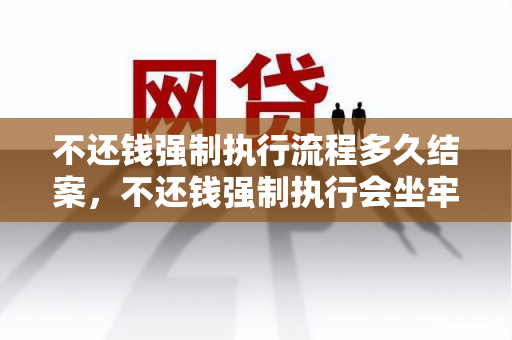 网贷

不还钱强制执行流程多久结案，不还钱强制执行会坐牢